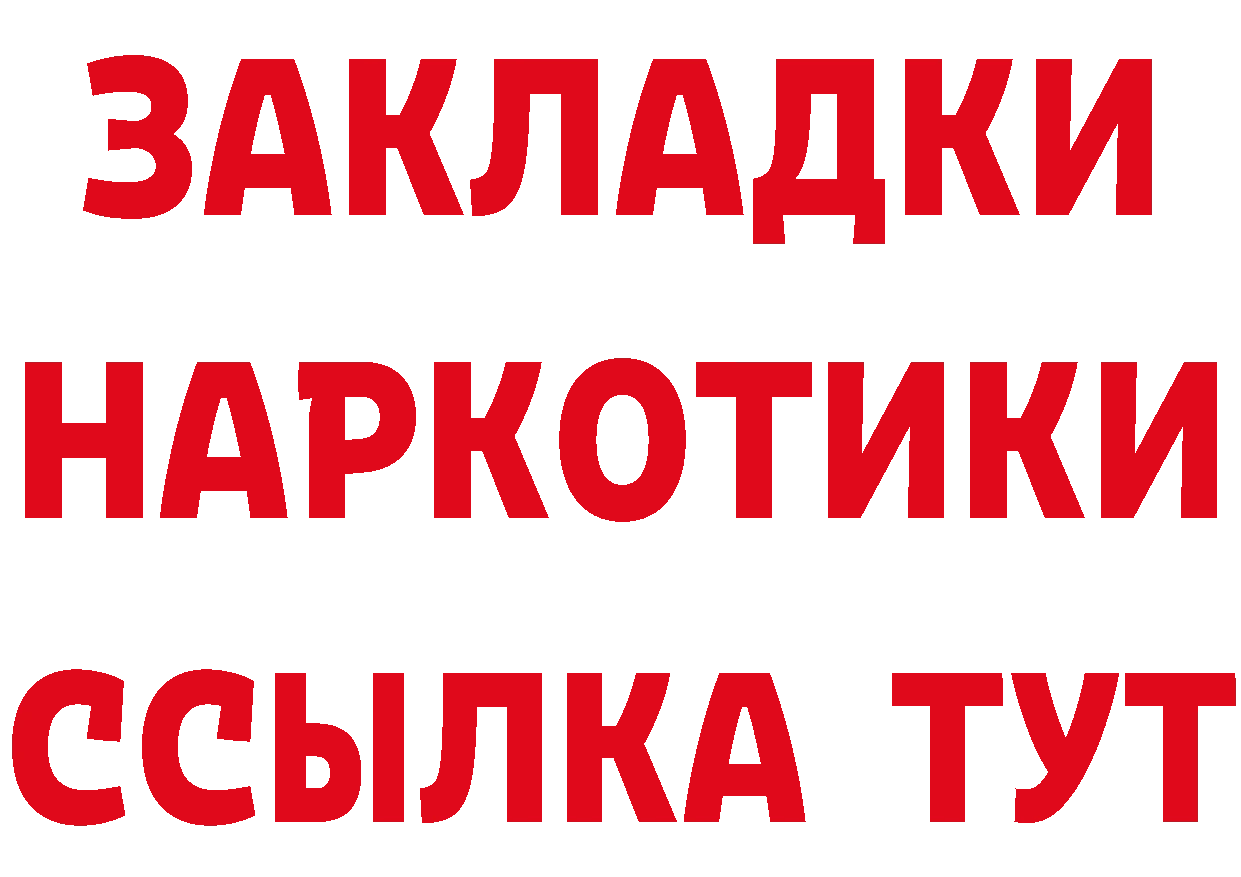 ЗАКЛАДКИ НАРКОТИКИ ССЫЛКА ТУТ